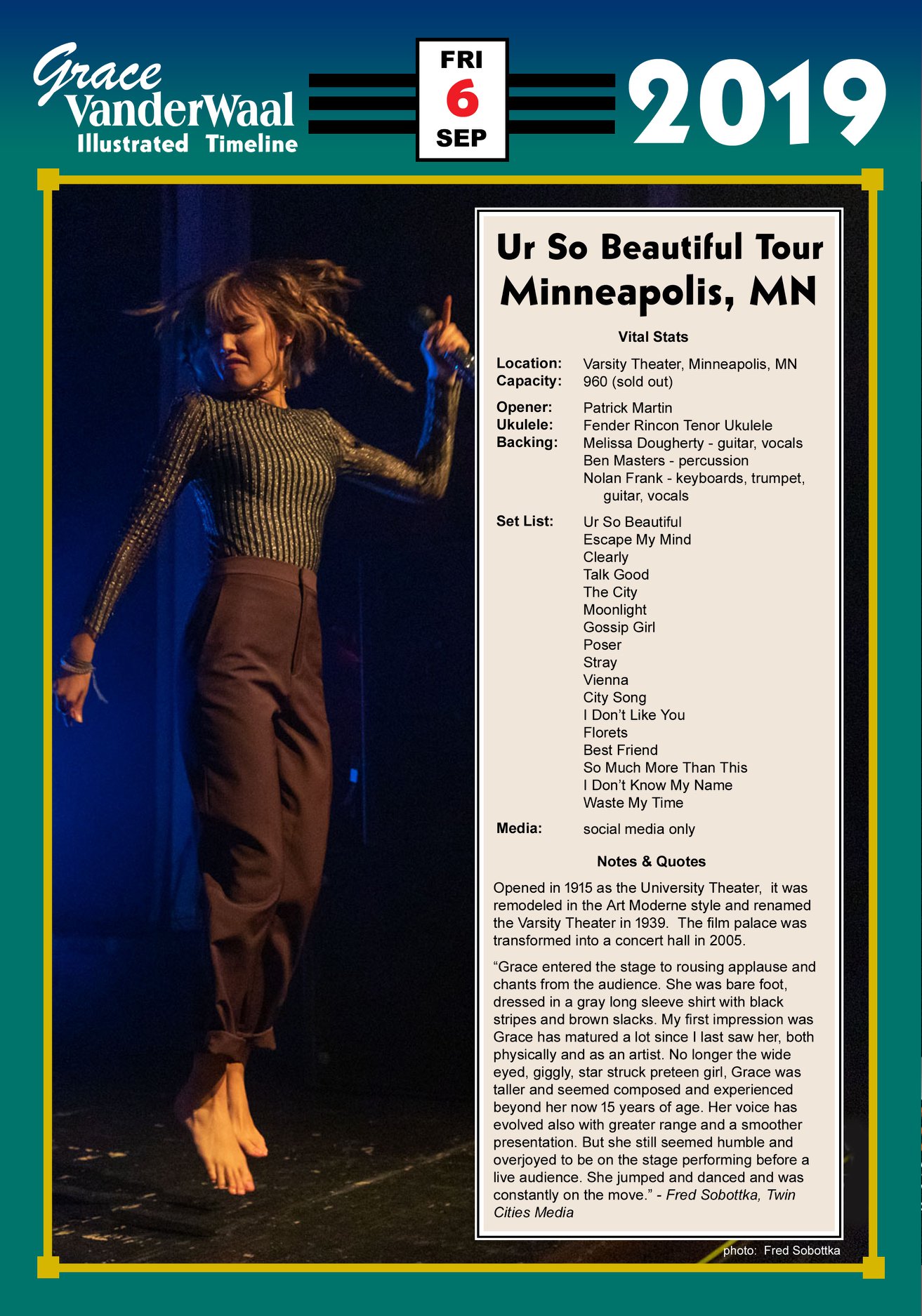 Grace VanderWaal
Illustrated Timeline

FRI
6
SEP

2019

Ur So Beautiful Tour
Minneapolis, MN

Vital Stats

Location: Varsity Theater, Minneapolis, MN
Capacity: 960 (sold out)

Opener: Patrick Martin
Ukulele: Fender Rincon Tenor Ukulele
Backing: Melissa Dougherty - guitar, vocals
Ben Masters - percussion
Nolan Frank - keyboards, trumpet, guitar, vocals

Set List: Ur So Beautiful
Escape My Mind
Clearly
Talk Good
The City
Moonlight
Gossip Girl
Poser
Stray
Vienna
City Song
I Don't Like You
Florets
Best Friend
So Much More Than This
I Don't Know My Name
Waste My Time

Media: social media only

Notes & Quotes

Opened in 1915 as the University Theater, it was remodeled in the Art Moderne style and renamed the Varsity Theater in 1939. The film palace was transformed into a concert hall in 2005.

"Grace entered the stage to rousing applause and chants from the audience. She was bare foot, dressed in a gray long sleeve shirt with black stripes and brown slacks. My first impression was Grace has matured a lot since I last saw her, both physically and as an artist. No longer the wide eyed, giggly, star struck preteen girl, Grace was taller and seemed composed and experienced beyond her now 15 years of age. Her voice has evolved also with greater range and a smoother presentation. But she still seemed humble and overjoyed to be on the stage performing before a live audience. She jumped and danced and was constantly on the move." - Fred Sobottka, Twin Cities Media

photo: Fred Sobottka